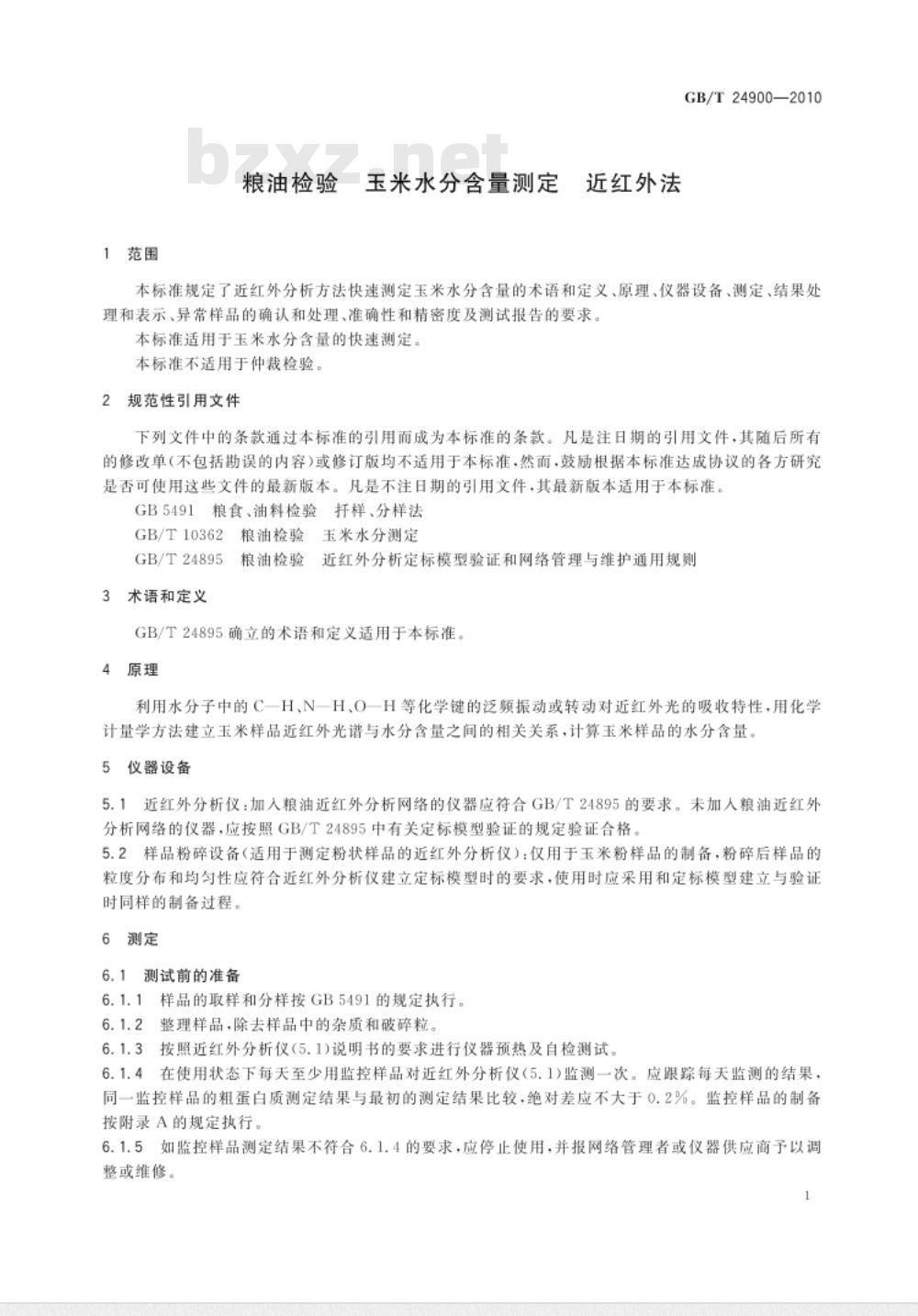 GB/T 24900—2010

bzxz.net

粮油检验　玉米水分含量测定　近红外法

1　范围

本标准规定了近红外分析方法快速测定玉米水分含量的术语和定义、原理、仪器设备、测定、结果处理和表示、异常样品的确认和处理、准确性和精密度及测试报告的要求。

本标准适用于玉米水分含量的快速测定。

本标准不适用于仲裁检验。

2　规范性引用文件

下列文件中的条款通过本标准的引用而成为本标准的条款。凡是注日期的引用文件，其随后所有的修改单(不包括勘误的内容)或修订版均不适用于本标准，然而，鼓励根据本标准达成协议的各方研究是否可使用这些文件的最新版本。凡是不注日期的引用文件，其最新版本适用于本标准。

GB 5491　粮食、油料检验　扦样、分样法

GB/T 10362　粮油检验　玉米水分测定

GB/T 24895　粮油检验　近红外分析定标模型验证和网络管理与维护通用规则

3　术语和定义

GB/T 24895 确立的术语和定义适用于本标准。

4　原理

利用水分子中的 C—H、N—H、O—H 等化学键的泛频振动或转动对近红外光的吸收特性，用化学计量学方法建立玉米样品近红外光谱与水分含量之间的相关关系，计算玉米样品的水分含量。

5　仪器设备

5.1　近红外分析仪：加入粮油近红外分析网络的仪器应符合 GB/T 24895 的要求。未加入粮油近红外分析网络的仪器，应按照 GB/T 24895 中有关定标模型验证的规定验证合格。

5.2　样品粉碎设备(适用于测定粉状样品的近红外分析仪)：仅用于玉米粉样品的制备，粉碎后样品的粒度分布和均匀性应符合近红外分析仪建立定标模型时的要求，使用时应采用和定标模型建立与验证时同样的制备过程。

6　测定

6.1　测试前的准备

6.1.1　样品的取样和分样按 GB 5491 的规定执行。

6.1.2　整理样品，除去样品中的杂质和破碎粒。

6.1.3　按照近红外分析仪(5.1)说明书的要求进行仪器预热及自检测试。

6.1.4　在使用状态下每天至少用监控样品对近红外分析仪(5.1)监测一次。应跟踪每天监测的结果，同一监控样品的粗蛋白质测定结果与最初的测定结果比较，绝对差应不大于 0.2%。监控样品的制备按附录 A 的规定执行。

6.1.5　如监控样品测定结果不符合 6.1.4 的要求，应停止使用，并报网络管理者或仪器供应商予以调整或维修。

1